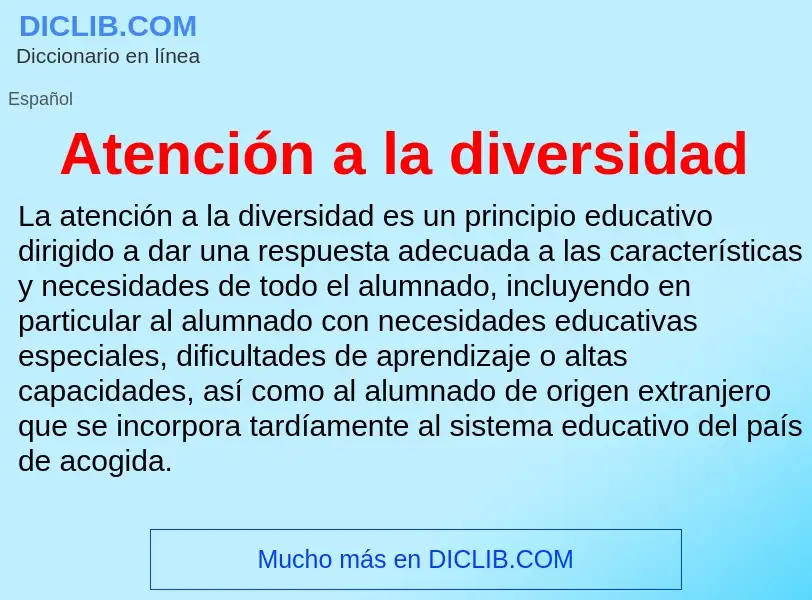 DICLIB.COM
Diccionario en línea

Español

Atención a la diversidad

La atención a la diversidad es un principio educativo dirigido a dar una respuesta adecuada a las características y necesidades de todo el alumnado, incluyendo en particular al alumnado con necesidades educativas especiales, dificultades de aprendizaje o altas capacidades, así como al alumnado de origen extranjero que se incorpora tardíamente al sistema educativo del país de acogida.

Mucho más en DICLIB.COM